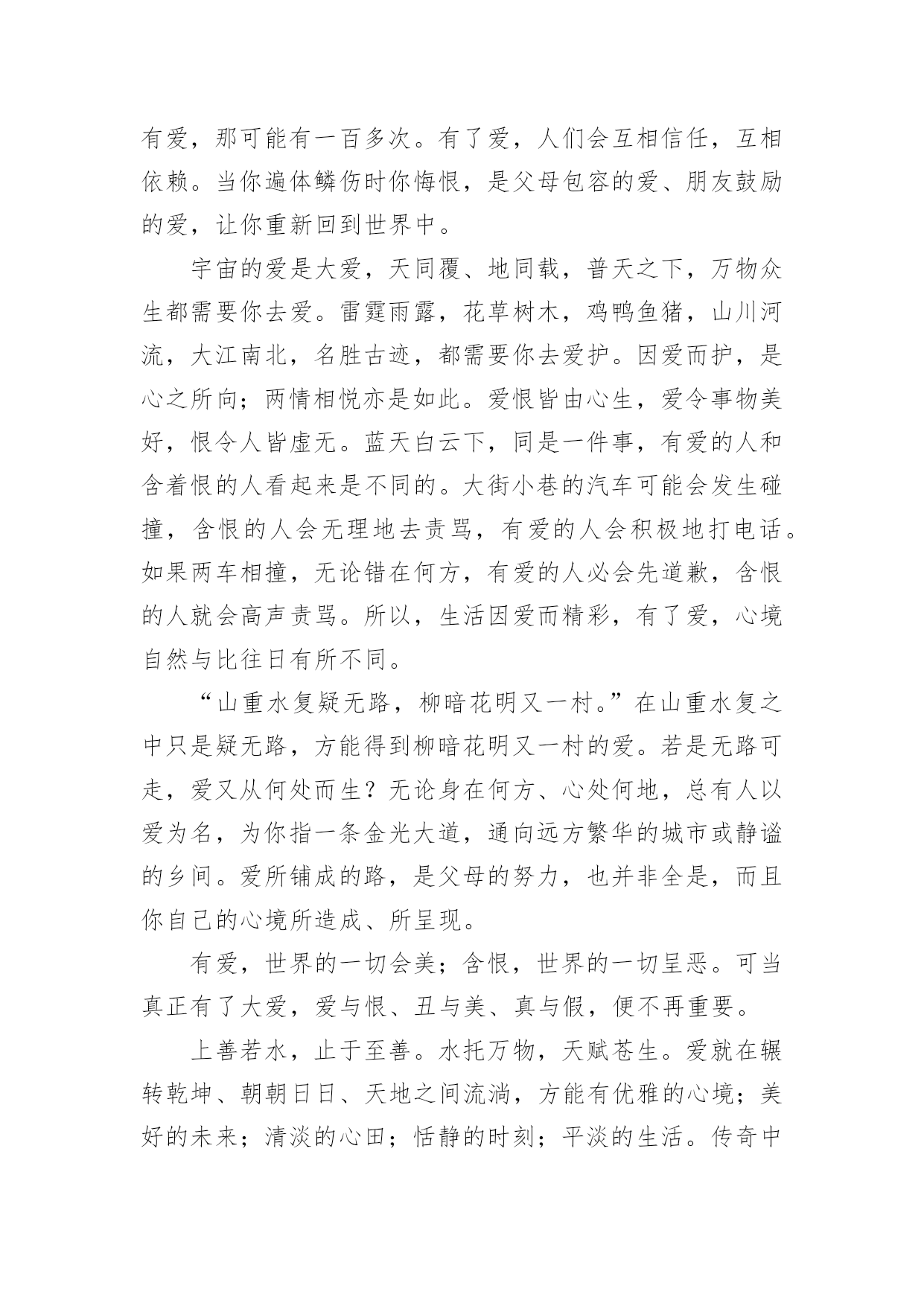 有爱，那可能有一百多次。有了爱，人们会互相信任，互相依赖。当你遍体鳞伤时你悔恨，是父母包容的爱、朋友鼓励的爱，让你重新回到世界中。

宇宙的爱是大爱，天同覆、地同载，普天之下，万物众生都需要你去爱。雷霆雨露，花草树木，鸡鸭鱼猪，山川河流，大江南北，名胜古迹，都需要你去爱护。因爱而护，是心之所向；两情相悦亦是如此。爱恨皆由心生，爱令事物美好，恨令人皆虚无。蓝天白云下，同是一件事，有爱的人和含着恨的人看起来是不同的。大街小巷的汽车可能会发生碰撞，含恨的人会无理地去责骂，有爱的人会积极地打电话。如果两车相撞，无论错在何方，有爱的人必会先道歉，含恨的人就会高声责骂。所以，生活因爱而精彩，有了爱，心境自然与比往日有所不同。

“山重水复疑无路，柳暗花明又一村。”在山重水复之中只是疑无路，方能得到柳暗花明又一村的爱。若是无路可走，爱又从何处而生？无论身在何方、心处何地，总有人以爱为名，为你指一条金光大道，通向远方繁华的城市或静谧的乡间。爱所铺成的路，是父母的努力，也并非全是，而且你自己的心境所造成、所呈现。

有爱，世界的一切会美；含恨，世界的一切呈恶。可当真正有了大爱，爱与恨、丑与美、真与假，便不再重要。

上善若水，止于至善。水托万物，天赋苍生。爱就在辗转乾坤、朝朝日日、天地之间流淌，方能有优雅的心境；美好的未来；清淡的心田；恬静的时刻；平淡的生活。传奇中